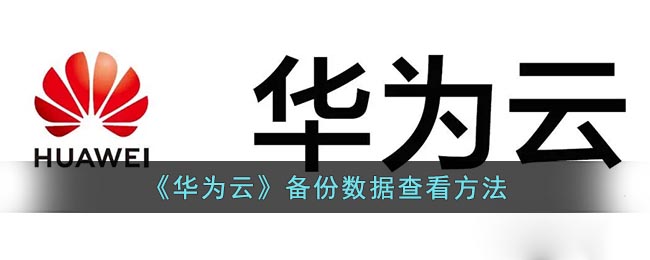 HUAWEI

华为云

《华为云》备份数据查看方法